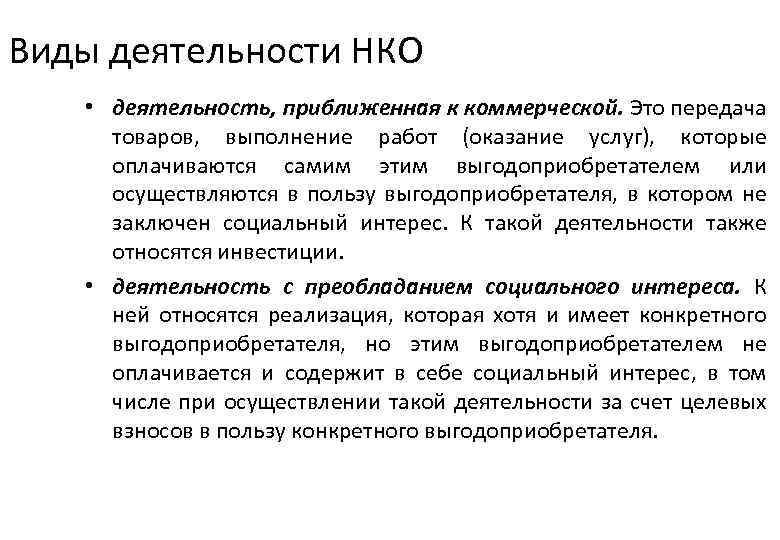 Виды деятельности НКО

• деятельность, приближенная к коммерческой. Это передача товаров, выполнение работ (оказание услуг), которые оплачиваются самим этим выгодоприобретателем или осуществляются в пользу выгодоприобретателя, в котором не заключен социальный интерес. К такой деятельности также относятся инвестиции.

• деятельность с преобладанием социального интереса. К ней относятся реализация, которая хотя и имеет конкретного выгодоприобретателя, но этим выгодоприобретателем не оплачивается и содержит в себе социальный интерес, в том числе при осуществлении такой деятельности за счет целевых взносов в пользу конкретного выгодоприобретателя.